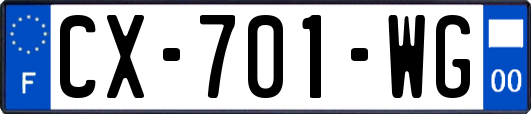 F
CX-701-WG
00